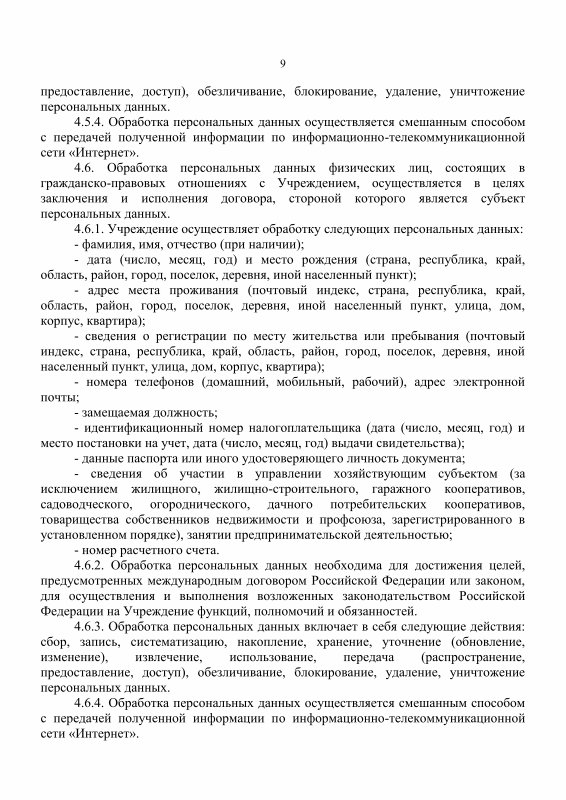 9

предоставление, доступ), обезличивание, блокирование, удаление, уничтожение персональных данных.

4.5.4. Обработка персональных данных осуществляется смешанным способом с передачей полученной информации по информационно-телекоммуникационной сети «Интернет».

4.6. Обработка персональных данных физических лиц, состоящих в гражданско-правовых отношениях с Учреждением, осуществляется в целях заключения и исполнения договора, стороной которого является субъект персональных данных.

4.6.1. Учреждение осуществляет обработку следующих персональных данных:

- фамилия, имя, отчество (при наличии);

- дата (число, месяц, год) и место рождения (страна, республика, край, область, район, город, поселок, деревня, иной населенный пункт);

- адрес места проживания (почтовый индекс, страна, республика, край, область, район, город, поселок, деревня, иной населенный пункт, улица, дом, корпус, квартира);

- сведения о регистрации по месту жительства или пребывания (почтовый индекс, страна, республика, край, область, район, город, поселок, деревня, иной населенный пункт, улица, дом, корпус, квартира);

- номера телефонов (домашний, мобильный, рабочий), адрес электронной почты;

- замещаемая должность;

- идентификационный номер налогоплательщика (дата (число, месяц, год) и место постановки на учет, дата (число, месяц, год) выдачи свидетельства);

- данные паспорта или иного удостоверяющего личность документа;

- сведения об участии в управлении хозяйствующим субъектом (за исключением жилищного, жилищно-строительного, гаражного кооперативов, садоводческого, огороднического, дачного потребительских кооперативов, товарищества собственников недвижимости и профсоюза, зарегистрированного в установленном порядке), занятии предпринимательской деятельностью;

- номер расчетного счета.

4.6.2. Обработка персональных данных необходима для достижения целей, предусмотренных международным договором Российской Федерации или законом, для осуществления и выполнения возложенных законодательством Российской Федерации на Учреждение функций, полномочий и обязанностей.

4.6.3. Обработка персональных данных включает в себя следующие действия: сбор, запись, систематизацию, накопление, хранение, уточнение (обновление, изменение), извлечение, использование, передача (распространение, предоставление, доступ), обезличивание, блокирование, удаление, уничтожение персональных данных.

4.6.4. Обработка персональных данных осуществляется смешанным способом с передачей полученной информации по информационно-телекоммуникационной сети «Интернет».